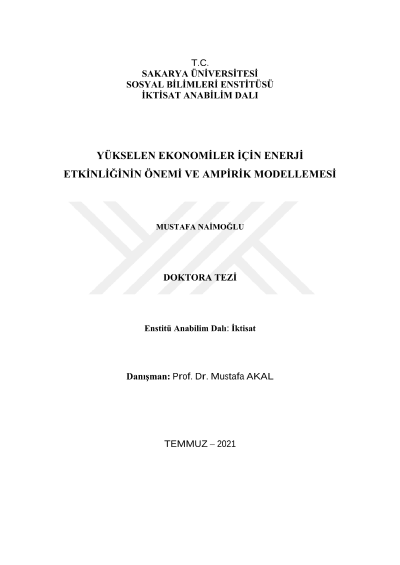 T.C.
SAKARYA ÜNİVERSİTESİ
SOSYAL BİLİMLERİ ENSTİTÜSÜ
İKTİSAT ANABİLİM DALI

YÜKSELEN EKONOMİLER İÇİN ENERJİ ETKİNLİĞİNİN ÖNEMİ VE AMPİRİK MODELLEMESİ

MUSTAFA NAİMOĞLU

DOKTORA TEZİ

Enstitü Anabilim Dalı: İktisat

Danışman: Prof. Dr. Mustafa AKAL

TEMMUZ – 2021